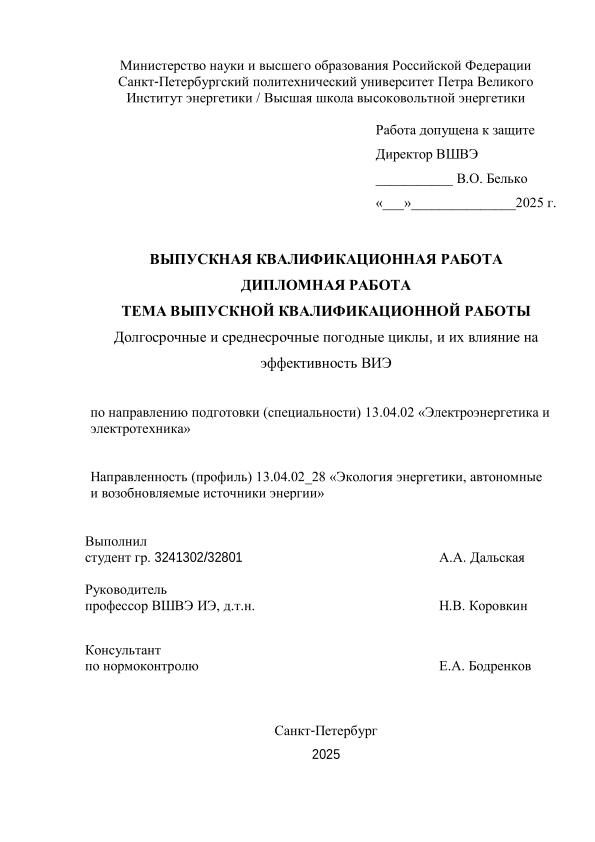 Министерство науки и высшего образования Российской Федерации
Санкт-Петербургский политехнический университет Петра Великого
Институт энергетики / Высшая школа высоковольтной энергетики

Работа допущена к защите
Директор ВШВЭ
___________ В.О. Белько
«___»_______________2025 г.

ВЫПУСКНАЯ КВАЛИФИКАЦИОННАЯ РАБОТА
ДИПЛОМНАЯ РАБОТА
ТЕМА ВЫПУСКНОЙ КВАЛИФИКАЦИОННОЙ РАБОТЫ
Долгосрочные и среднесрочные погодные циклы, и их влияние на эффективность ВИЭ

по направлению подготовки (специальности) 13.04.02 «Электроэнергетика и электротехника»

Направленность (профиль) 13.04.02_28 «Экология энергетики, автономные и возобновляемые источники энергии»

Выполнил
студент гр. 3241302/32801 А.А. Дальская

Руководитель
профессор ВШВЭ ИЭ, д.т.н. Н.В. Коровкин

Консультант
по нормоконтролю Е.А. Бодренков

Санкт-Петербург
2025